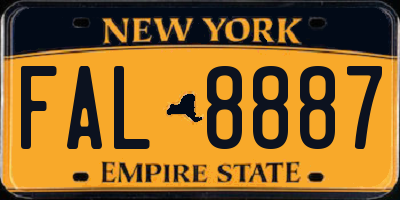 NEW YORK

FAL 8887

EMPIRE STATE